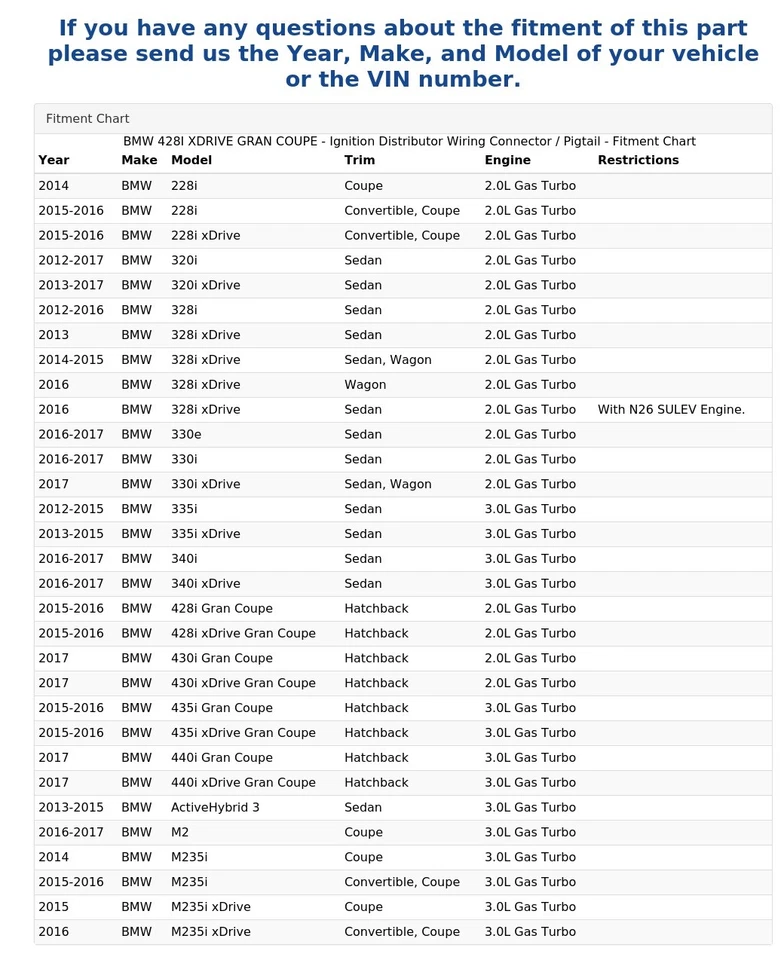 If you have any questions about the fitment of this part please send us the Year, Make, and Model of your vehicle or the VIN number.

Fitment Chart

BMW 428I XDRIVE GRAN COUPE - Ignition Distributor Wiring Connector / Pigtail - Fitment Chart

| Year | Make | Model | Trim | Engine | Restrictions |
|---|---|---|---|---|---|
| 2014 | BMW | 228i | Coupe | 2.0L Gas Turbo | |
| 2015-2016 | BMW | 228i | Convertible, Coupe | 2.0L Gas Turbo | |
| 2015-2016 | BMW | 228i xDrive | Convertible, Coupe | 2.0L Gas Turbo | |
| 2012-2017 | BMW | 320i | Sedan | 2.0L Gas Turbo | |
| 2013-2017 | BMW | 320i xDrive | Sedan | 2.0L Gas Turbo | |
| 2012-2016 | BMW | 328i | Sedan | 2.0L Gas Turbo | |
| 2013 | BMW | 328i xDrive | Sedan | 2.0L Gas Turbo | |
| 2014-2015 | BMW | 328i xDrive | Sedan, Wagon | 2.0L Gas Turbo | |
| 2016 | BMW | 328i xDrive | Wagon | 2.0L Gas Turbo | |
| 2016 | BMW | 328i xDrive | Sedan | 2.0L Gas Turbo | With N26 SULEV Engine. |
| 2016-2017 | BMW | 330e | Sedan | 2.0L Gas Turbo | |
| 2016-2017 | BMW | 330i | Sedan | 2.0L Gas Turbo | |
| 2017 | BMW | 330i xDrive | Sedan, Wagon | 2.0L Gas Turbo | |
| 2012-2015 | BMW | 335i | Sedan | 3.0L Gas Turbo | |
| 2013-2015 | BMW | 335i xDrive | Sedan | 3.0L Gas Turbo | |
| 2016-2017 | BMW | 340i | Sedan | 3.0L Gas Turbo | |
| 2016-2017 | BMW | 340i xDrive | Sedan | 3.0L Gas Turbo | |
| 2015-2016 | BMW | 428i Gran Coupe | Hatchback | 2.0L Gas Turbo | |
| 2015-2016 | BMW | 428i xDrive Gran Coupe | Hatchback | 2.0L Gas Turbo | |
| 2017 | BMW | 430i Gran Coupe | Hatchback | 2.0L Gas Turbo | |
| 2017 | BMW | 430i xDrive Gran Coupe | Hatchback | 2.0L Gas Turbo | |
| 2015-2016 | BMW | 435i Gran Coupe | Hatchback | 3.0L Gas Turbo | |
| 2015-2016 | BMW | 435i xDrive Gran Coupe | Hatchback | 3.0L Gas Turbo | |
| 2017 | BMW | 440i Gran Coupe | Hatchback | 3.0L Gas Turbo | |
| 2017 | BMW | 440i xDrive Gran Coupe | Hatchback | 3.0L Gas Turbo | |
| 2013-2015 | BMW | ActiveHybrid 3 | Sedan | 3.0L Gas Turbo | |
| 2016-2017 | BMW | M2 | Coupe | 3.0L Gas Turbo | |
| 2014 | BMW | M235i | Coupe | 3.0L Gas Turbo | |
| 2015-2016 | BMW | M235i | Convertible, Coupe | 3.0L Gas Turbo | |
| 2015 | BMW | M235i xDrive | Coupe | 3.0L Gas Turbo | |
| 2016 | BMW | M235i xDrive | Convertible, Coupe | 3.0L Gas Turbo | |